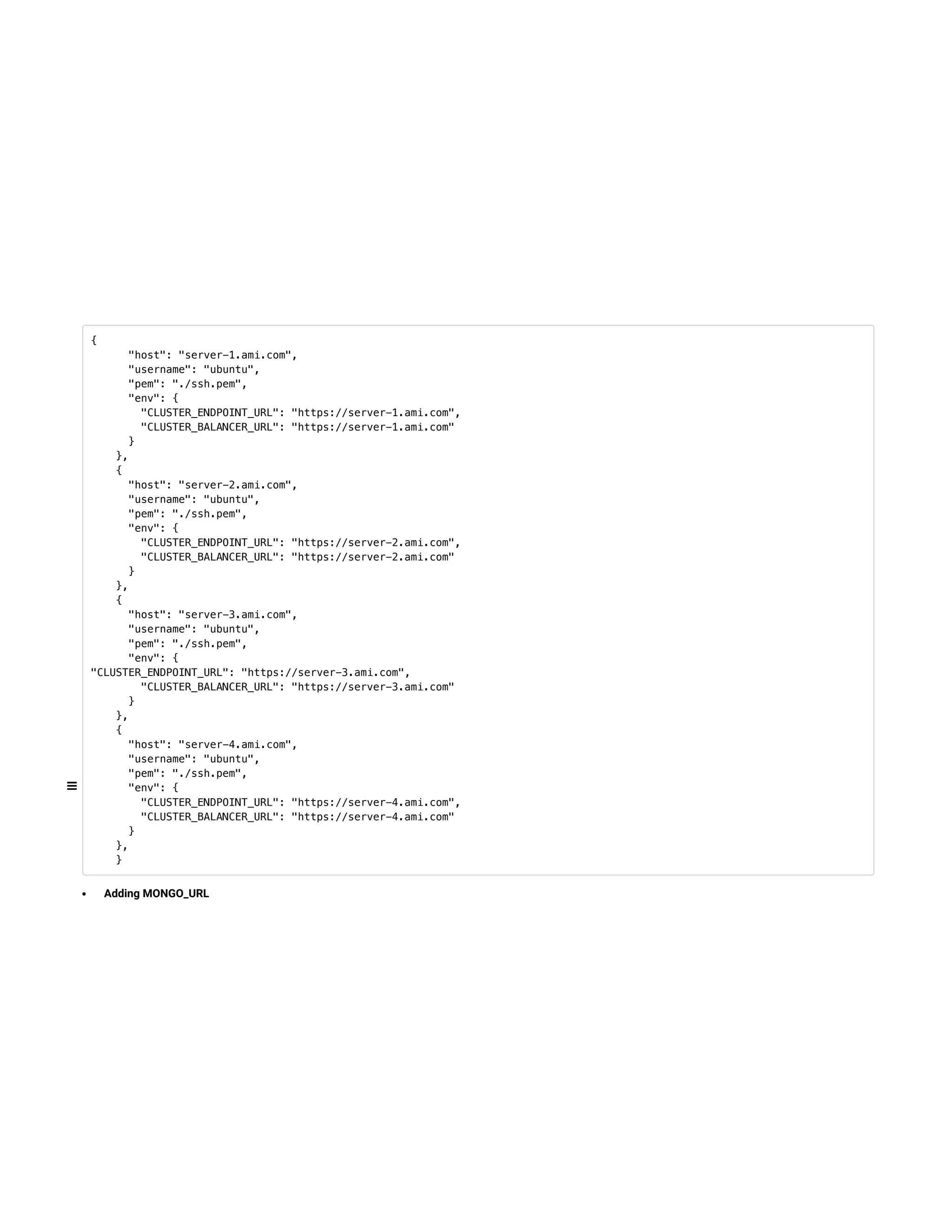 {
      "host": "server-1.ami.com",
      "username": "ubuntu",
      "pem": "./ssh.pem",
      "env": {
        "CLUSTER_ENDPOINT_URL": "https://server-1.ami.com",
        "CLUSTER_BALANCER_URL": "https://server-1.ami.com"
      }
    },
    {
      "host": "server-2.ami.com",
      "username": "ubuntu",
      "pem": "./ssh.pem",
      "env": {
        "CLUSTER_ENDPOINT_URL": "https://server-2.ami.com",
        "CLUSTER_BALANCER_URL": "https://server-2.ami.com"
      }
    },
    {
      "host": "server-3.ami.com",
      "username": "ubuntu",
      "pem": "./ssh.pem",
      "env": {
"CLUSTER_ENDPOINT_URL": "https://server-3.ami.com",
        "CLUSTER_BALANCER_URL": "https://server-3.ami.com"
      }
    },
    {
      "host": "server-4.ami.com",
      "username": "ubuntu",
      "pem": "./ssh.pem",
      "env": {
        "CLUSTER_ENDPOINT_URL": "https://server-4.ami.com",
        "CLUSTER_BALANCER_URL": "https://server-4.ami.com"
      }
    },
    }

• Adding MONGO_URL